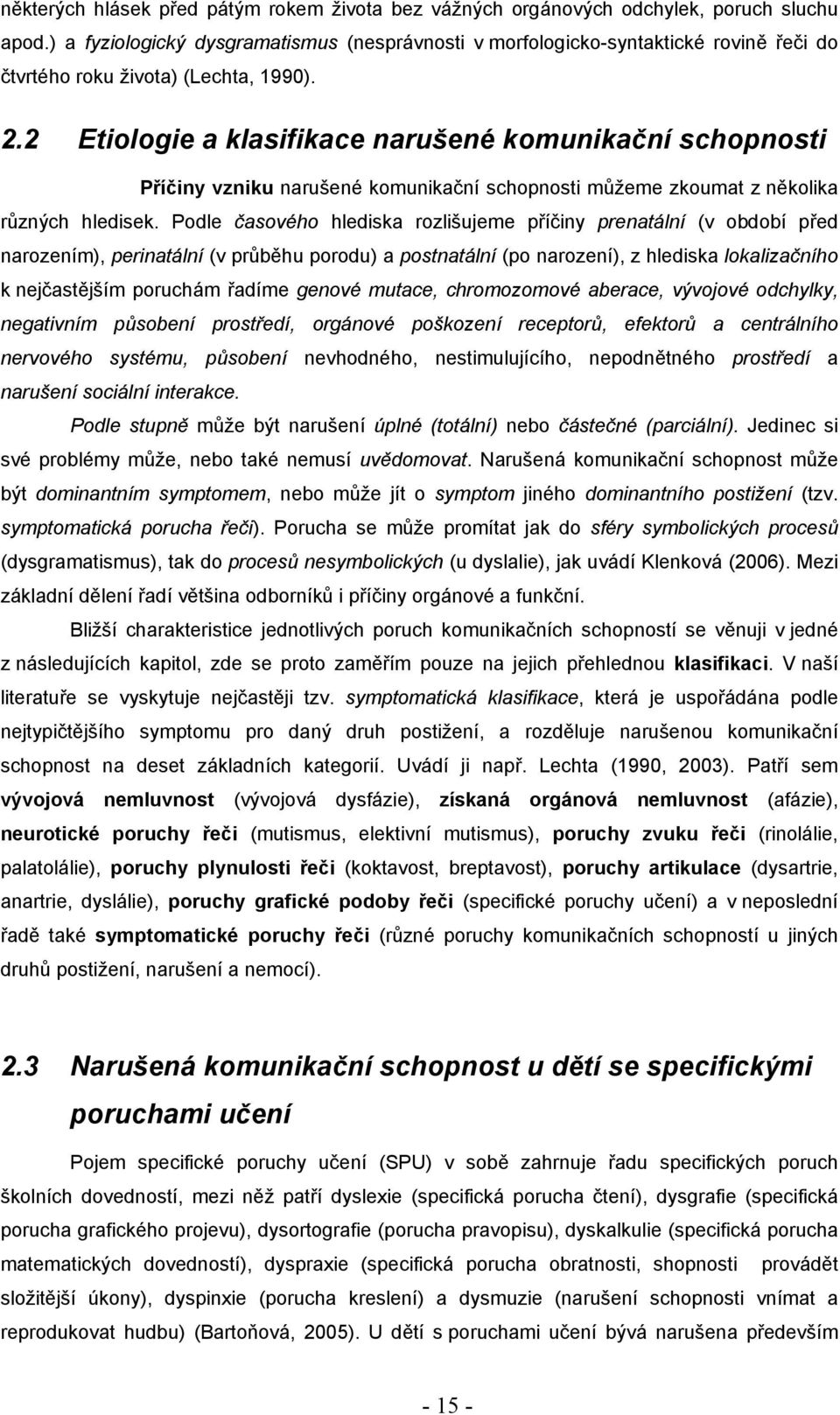 některých hlásek před pátým rokem života bez vážných orgánových odchylek, poruch sluchu apod.) a fyziologický dysgramatismus (nesprávnosti v morfologicko-syntaktické rovině řeči do čtvrtého roku života) (Lechta, 1990).

2.2 Etiologie a klasifikace narušené komunikační schopnosti

Příčiny vzniku narušené komunikační schopnosti můžeme zkoumat z několika různých hledisek. Podle časového hlediska rozlišujeme příčiny prenatální (v období před narozením), perinatální (v průběhu porodu) a postnatální (po narození), z hlediska lokalizačního k nejčastějším poruchám řadíme genové mutace, chromozomové aberace, vývojové odchylky, negativním působení prostředí, orgánové poškození receptorů, efektorů a centrálního nervového systému, působení nevhodného, nestimulujícího, nepodnětného prostředí a narušení sociální interakce.

Podle stupně může být narušení úplné (totální) nebo částečné (parciální). Jedinec si své problémy může, nebo také nemusí uvědomovat. Narušená komunikační schopnost může být dominantním symptomem, nebo může jít o symptom jiného dominantního postižení (tzv. symptomatická porucha řeči). Porucha se může promítat jak do sféry symbolických procesů (dysgramatismus), tak do procesů nesymbolických (u dyslalie), jak uvádí Klenková (2006). Mezi základní dělení řadí většina odborníků i příčiny orgánové a funkční.

Bližší charakteristice jednotlivých poruch komunikačních schopností se věnuji v jedné z následujících kapitol, zde se proto zaměřím pouze na jejich přehlednou klasifikaci. V naší literatuře se vyskytuje nejčastěji tzv. symptomatická klasifikace, která je uspořádána podle nejtypičtějšího symptomu pro daný druh postižení, a rozděluje narušenou komunikační schopnost na deset základních kategorií. Uvádí ji např. Lechta (1990, 2003). Patří sem vývojová nemluvnost (vývojová dysfázie), získaná orgánová nemluvnost (afázie), neurotické poruchy řeči (mutismus, elektivní mutismus), poruchy zvuku řeči (rinolálie, palatolálie), poruchy plynulosti řeči (koktavost, breptavost), poruchy artikulace (dysartrie, anartrie, dyslálie), poruchy grafické podoby řeči (specifické poruchy učení) a v neposlední řadě také symptomatické poruchy řeči (různé poruchy komunikačních schopností u jiných druhů postižení, narušení a nemocí).

2.3 Narušená komunikační schopnost u dětí se specifickými poruchami učení

Pojem specifické poruchy učení (SPU) v sobě zahrnuje řadu specifických poruch školních dovedností, mezi něž patří dyslexie (specifická porucha čtení), dysgrafie (specifická porucha grafického projevu), dysortografie (porucha pravopisu), dyskalkulie (specifická porucha matematických dovedností), dyspraxie (specifická porucha obratnosti, shopnosti provádět složitější úkony), dyspinxie (porucha kreslení) a dysmuzie (narušení schopnosti vnímat a reprodukovat hudbu) (Bartoňová, 2005). U dětí s poruchami učení bývá narušena především

- 15 -